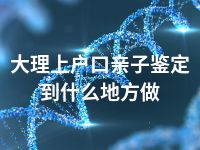 大理上户口亲子鉴定到什么地方做